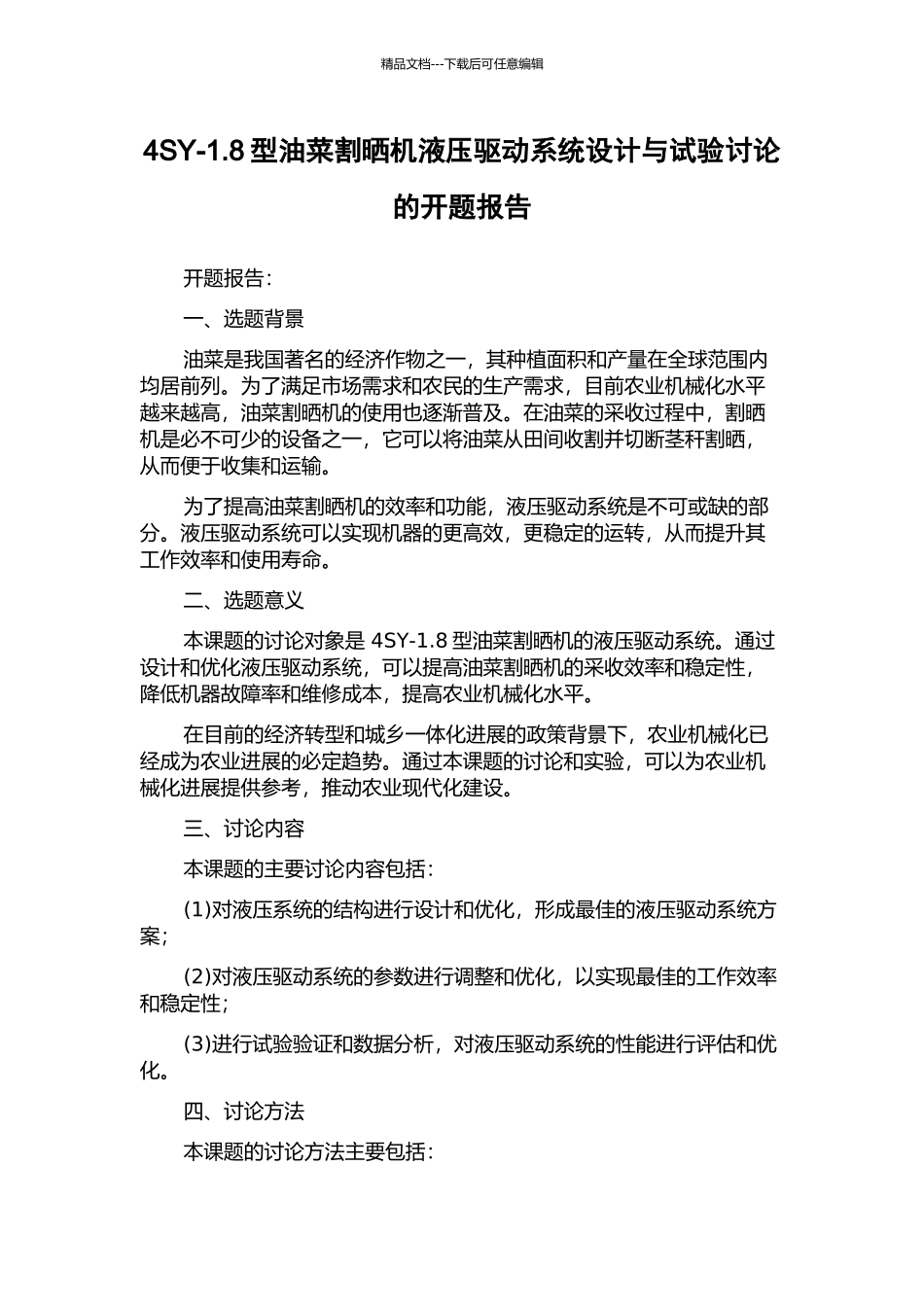 精品文档---下载后可任意编辑

4SY-1.8 型油菜割晒机液压驱动系统设计与试验讨论的开题报告

开题报告：

一、选题背景

油菜是我国著名的经济作物之一，其种植面积和产量在全球范围内均居前列。为了满足市场需求和农民的生产需求，目前农业机械化水平越来越高，油菜割晒机的使用也逐渐普及。在油菜的采收过程中，割晒机是必不可少的设备之一，它可以将油菜从田间收割并切断茎秆割晒，从而便于收集和运输。

为了提高油菜割晒机的效率和功能，液压驱动系统是不可或缺的部分。液压驱动系统可以实现机器的更高效，更稳定的运转，从而提升其工作效率和使用寿命。

二、选题意义

本课题的讨论对象是 4SY-1.8 型油菜割晒机的液压驱动系统。通过设计和优化液压驱动系统，可以提高油菜割晒机的采收效率和稳定性，降低机器故障率和维修成本，提高农业机械化水平。

在目前的经济转型和城乡一体化进展的政策背景下，农业机械化已经成为农业进展的必定趋势。通过本课题的讨论和实验，可以为农业机械化进展提供参考，推动农业现代化建设。

三、讨论内容

本课题的主要讨论内容包括：

(1)对液压系统的结构进行设计和优化，形成最佳的液压驱动系统方案；

(2)对液压驱动系统的参数进行调整和优化，以实现最佳的工作效率和稳定性；

(3)进行试验验证和数据分析，对液压驱动系统的性能进行评估和优化。

四、讨论方法

本课题的讨论方法主要包括：